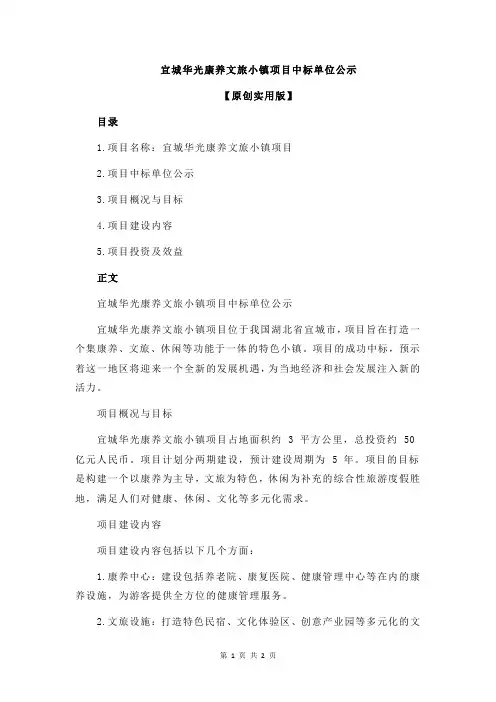 宜城华光康养文旅小镇项目中标单位公示

【原创实用版】

目录

1.项目名称：宜城华光康养文旅小镇项目

2.项目中标单位公示

3.项目概况与目标

4.项目建设内容

5.项目投资及效益

正文

宜城华光康养文旅小镇项目中标单位公示

宜城华光康养文旅小镇项目位于我国湖北省宜城市，项目旨在打造一个集康养、文旅、休闲等功能于一体的特色小镇。项目的成功中标，预示着这一地区将迎来一个全新的发展机遇，为当地经济和社会发展注入新的活力。

项目概况与目标

宜城华光康养文旅小镇项目占地面积约 3 平方公里，总投资约 50 亿元人民币。项目计划分两期建设，预计建设周期为 5 年。项目的目标是构建一个以康养为主导，文旅为特色，休闲为补充的综合性旅游度假胜地，满足人们对健康、休闲、文化等多元化需求。

项目建设内容

项目建设内容包括以下几个方面：

1.康养中心：建设包括养老院、康复医院、健康管理中心等在内的康养设施，为游客提供全方位的健康管理服务。

2.文旅设施：打造特色民宿、文化体验区、创意产业园等多元化的文

第 1 页 共 2 页